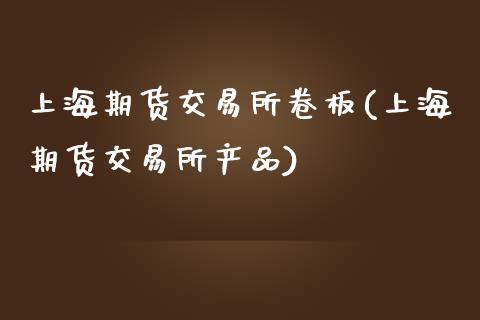 上海期货交易所卷板(上海期货交易所产品)